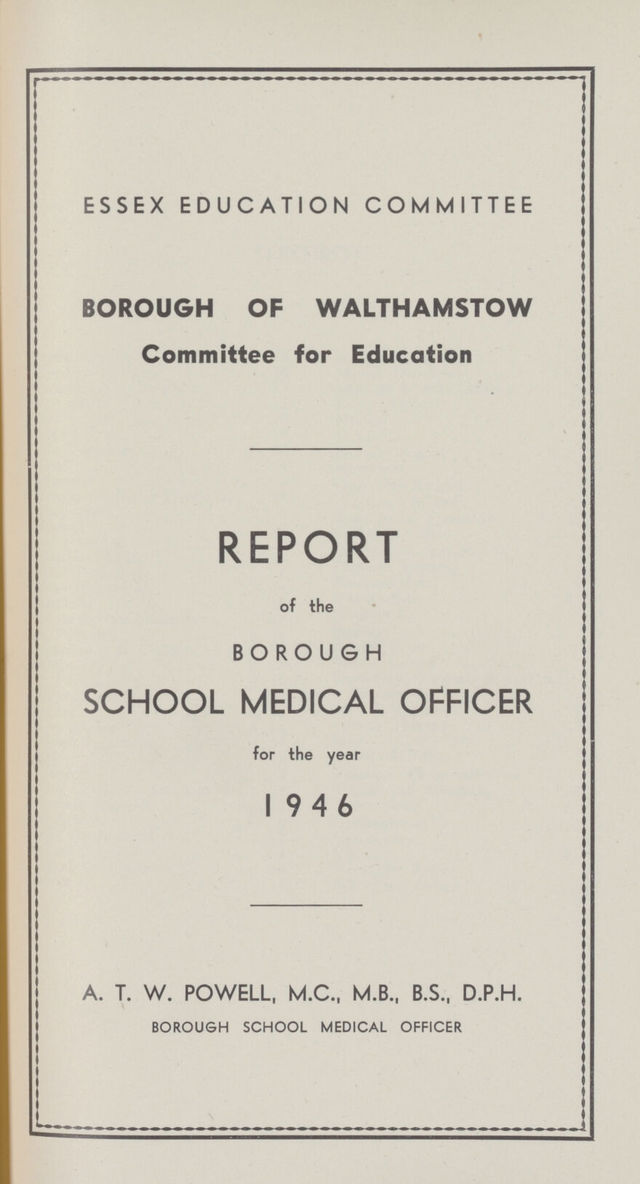 ESSEX EDUCATION COMMITTEE

BOROUGH OF WALTHAMSTOW
Committee for Education

REPORT
of the
BOROUGH
SCHOOL MEDICAL OFFICER
for the year
1946

A. T. W. POWELL, M.C., M.B., B.S., D.P.H.
BOROUGH SCHOOL MEDICAL OFFICER